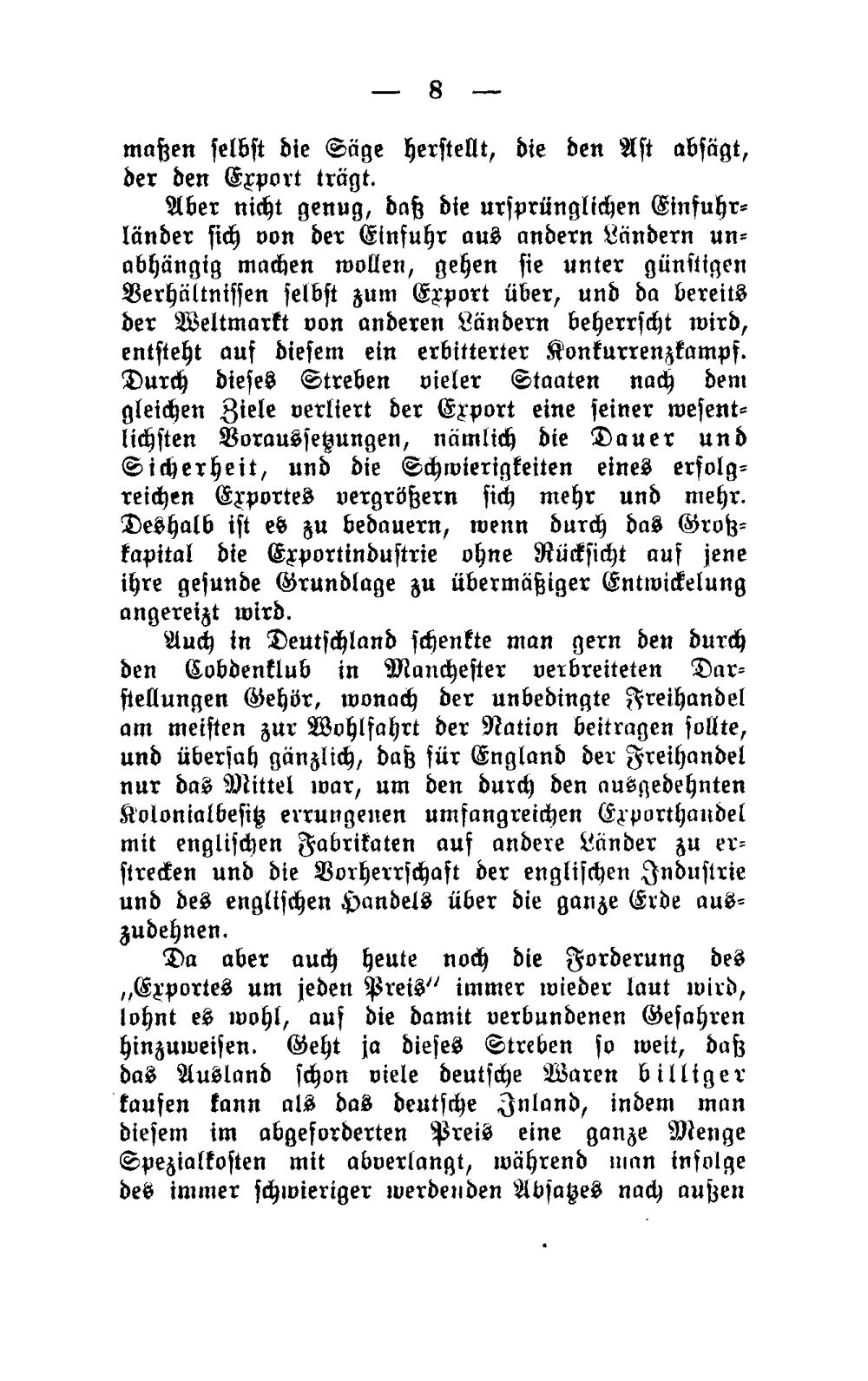 — 8 —

maßen selbst die Säge herstellt, die den Ast absägt, der den Export trägt.

Aber nicht genug, daß die ursprünglichen Einfuhrländer sich von der Einfuhr aus andern Ländern unabhängig machen wollen, gehen sie unter günstigen Verhältnissen selbst zum Export über, und da bereits der Weltmarkt von anderen Ländern beherrscht wird, entsteht auf diesem ein erbitterter Konkurrenzkampf. Durch dieses Streben vieler Staaten nach dem gleichen Ziele verliert der Export eine seiner wesentlichsten Voraussetzungen, nämlich die Dauer und Sicherheit, und die Schwierigkeiten eines erfolgreichen Exportes vergrößern sich mehr und mehr. Deshalb ist es zu bedauern, wenn durch das Großkapital die Exportindustrie ohne Rücksicht auf jene ihre gesunde Grundlage zu übermäßiger Entwickelung angereizt wird.

Auch in Deutschland schenkte man gern den durch den Cobdenklub in Manchester verbreiteten Darstellungen Gehör, wonach der unbedingte Freihandel am meisten zur Wohlfahrt der Nation beitragen sollte, und übersah gänzlich, daß für England der Freihandel nur das Mittel war, um den durch den ausgedehnten Kolonialbesitz errungenen umfangreichen Exporthandel mit englischen Fabrikaten auf andere Länder zu erstrecken und die Vorherrschaft der englischen Industrie und des englischen Handels über die ganze Erde auszudehnen.

Da aber auch heute noch die Forderung des „Exportes um jeden Preis" immer wieder laut wird, lohnt es wohl, auf die damit verbundenen Gefahren hinzuweisen. Geht ja dieses Streben so weit, daß das Ausland schon viele deutsche Waren billiger kaufen kann als das deutsche Inland, indem man diesem im abgeforderten Preis eine ganze Menge Spezialkosten mit abverlangt, während man infolge des immer schwieriger werdenden Absatzes nach außen